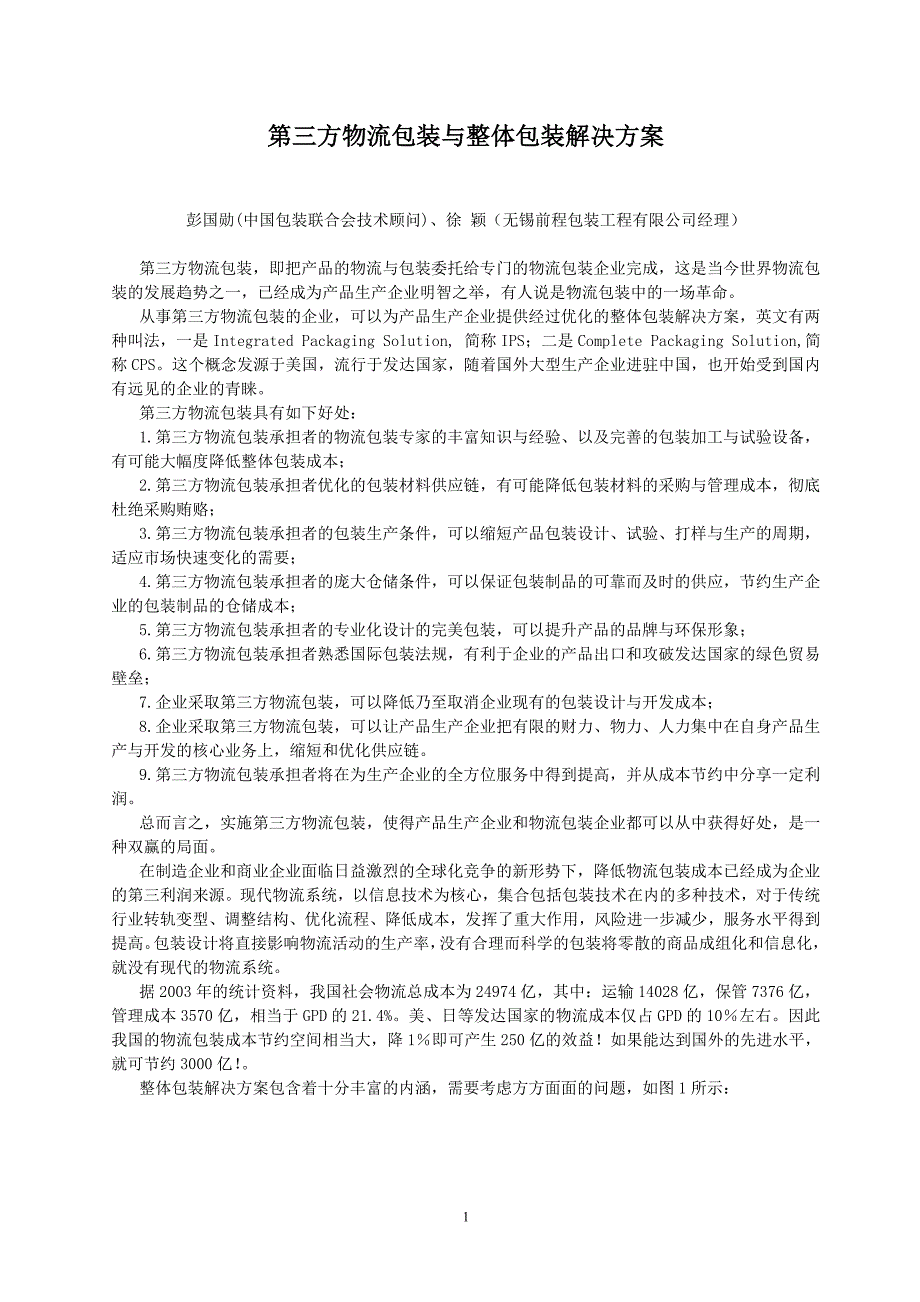 第三方物流包装与整体包装解决方案

彭国勋(中国包装联合会技术顾问)、徐 颖(无锡前程包装工程有限公司经理)

第三方物流包装，即把产品的物流与包装委托给专门的物流包装企业完成，这是当今世界物流包装的发展趋势之一，已经成为产品生产企业明智之举，有人说是物流包装中的一场革命。

从事第三方物流包装的企业，可以为产品生产企业提供经过优化的整体包装解决方案，英文有两种叫法，一是 Integrated Packaging Solution, 简称 IPS；二是 Complete Packaging Solution,简称 CPS。这个概念发源于美国，流行于发达国家，随着国外大型生产企业进驻中国，也开始受到国内有远见的企业的青睐。

第三方物流包装具有如下好处：

1.第三方物流包装承担者的物流包装专家的丰富知识与经验、以及完善的包装加工与试验设备，有可能大幅度降低整体包装成本；

2.第三方物流包装承担者优化的包装材料供应链，有可能降低包装材料的采购与管理成本，彻底杜绝采购贿赂；

3.第三方物流包装承担者的包装生产条件，可以缩短产品包装设计、试验、打样与生产的周期，适应市场快速变化的需要；

4.第三方物流包装承担者的庞大仓储条件，可以保证包装制品的可靠而及时的供应，节约生产企业的包装制品的仓储成本；

5.第三方物流包装承担者的专业化设计的完美包装，可以提升产品的品牌与环保形象；

6.第三方物流包装承担者熟悉国际包装法规，有利于企业的产品出口和攻破发达国家的绿色贸易壁垒；

7.企业采取第三方物流包装，可以降低乃至取消企业现有的包装设计与开发成本；

8.企业采取第三方物流包装，可以让产品生产企业把有限的财力、物力、人力集中在自身产品生产与开发的核心业务上，缩短和优化供应链。

9.第三方物流包装承担者将在为生产企业的全方位服务中得到提高，并从成本节约中分享一定利润。

总而言之，实施第三方物流包装，使得产品生产企业和物流包装企业都可以从中获得好处，是一种双赢的局面。

在制造企业和商业企业面临日益激烈的全球化竞争的新形势下，降低物流包装成本已经成为企业的第三利润来源。现代物流系统，以信息技术为核心，集合包括包装技术在内的多种技术，对于传统行业转轨变型、调整结构、优化流程、降低成本，发挥了重大作用，风险进一步减少，服务水平得到提高。包装设计将直接影响物流活动的生产率，没有合理而科学的包装将零散的商品成组化和信息化，就没有现代的物流系统。

据 2003 年的统计资料，我国社会物流总成本为 24974 亿，其中：运输 14028 亿，保管 7376 亿，管理成本 3570 亿，相当于 GPD 的 21.4%。美、日等发达国家的物流成本仅占 GPD 的 10%左右。因此我国的物流包装成本节约空间相当大，降 1%即可产生 250 亿的效益！如果能达到国外的先进水平，就可节约 3000 亿!。

整体包装解决方案包含着十分丰富的内涵，需要考虑方方面面的问题，如图 1 所示：

1